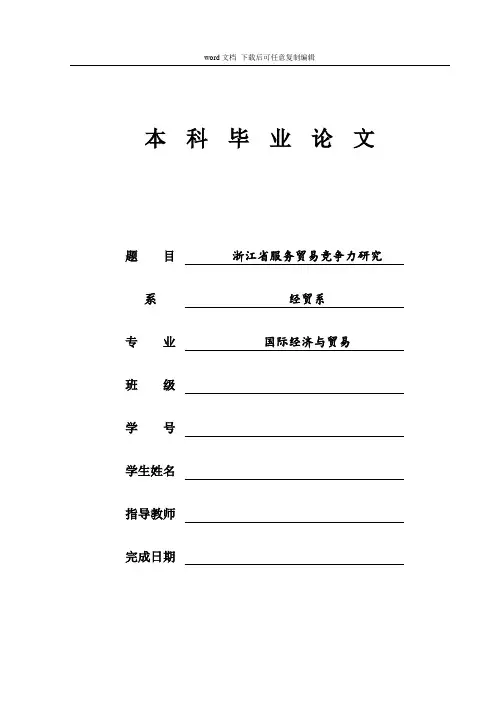 word 文档 下载后可任意复制编辑

本 科 毕 业 论 文

题 目 浙江省服务贸易竞争力研究

系 经贸系

专 业 国际经济与贸易

班 级

学 号

学生姓名

指导教师

完成日期